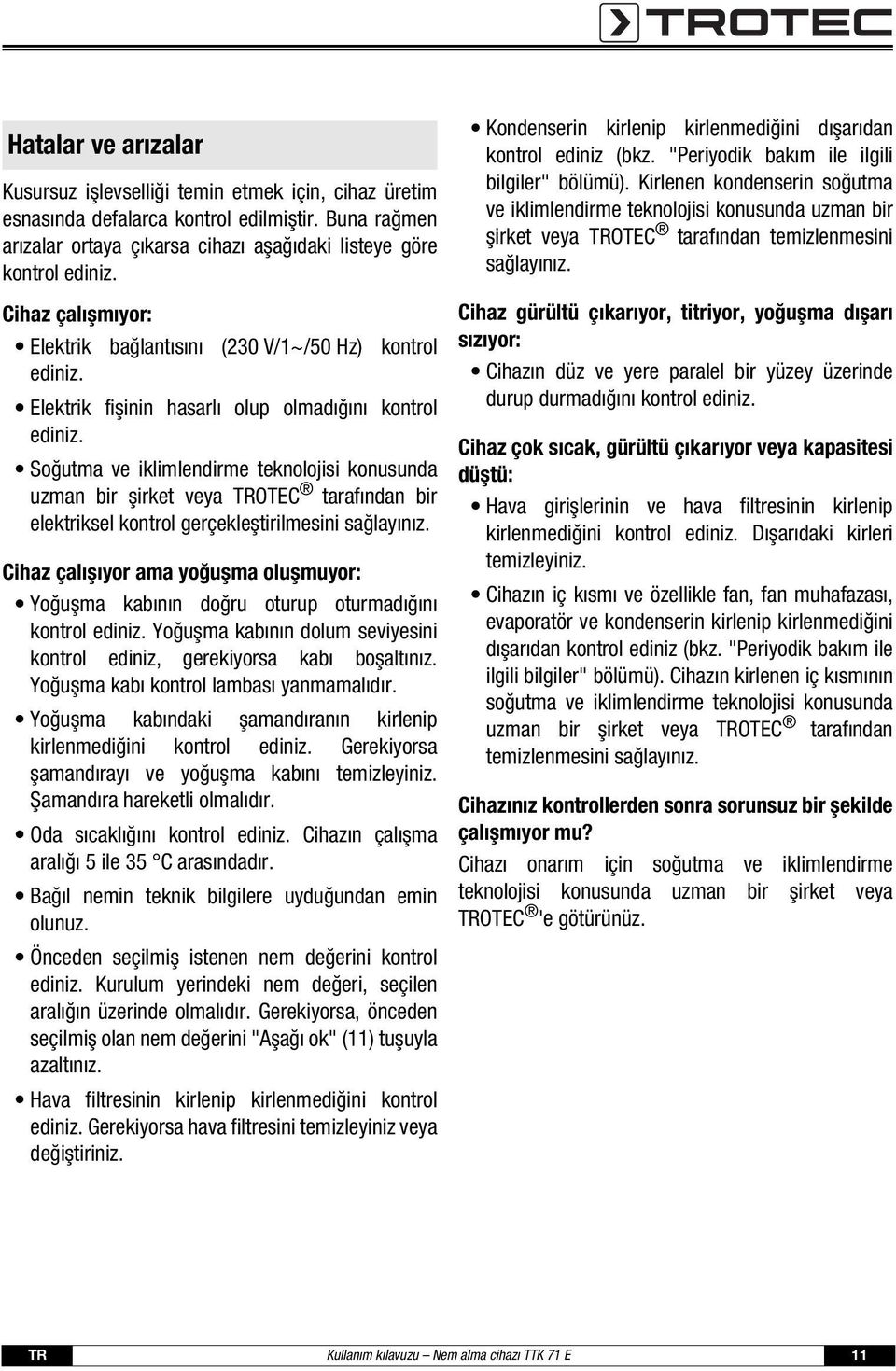 TROTEC

Hatalar ve arızalar

Kusursuz işlevselliği temin etmek için, cihaz üretim esnasında defalarca kontrol edilmiştir. Buna rağmen arızalar ortaya çıkarsa cihazı aşağıdaki listeye göre kontrol ediniz.

Cihaz çalışmıyor:

• Elektrik bağlantısını (230 V/1~/50 Hz) kontrol ediniz.

• Elektrik fişinin hasarlı olup olmadığını kontrol ediniz.

• Soğutma ve iklimlendirme teknolojisi konusunda uzman bir şirket veya TROTEC® tarafından bir elektriksel kontrol gerçekleştirilmesini sağlayınız.

Cihaz çalışıyor ama yoğuşma oluşmuyor:

• Yoğuşma kabının doğru oturup oturmadığını kontrol ediniz. Yoğuşma kabının dolum seviyesini kontrol ediniz, gerekiyorsa kabı boşaltınız. Yoğuşma kabı kontrol lambası yanmamalıdır.

• Yoğuşma kabındaki şamandıranın kirlenip kirlenmediğini kontrol ediniz. Gerekiyorsa şamandırayı ve yoğuşma kabını temizleyiniz. Şamandıra hareketli olmalıdır.

• Oda sıcaklığını kontrol ediniz. Cihazın çalışma aralığı 5 ile 35 °C arasındadır.

• Bağıl nemin teknik bilgilere uyduğundan emin olunuz.

• Önceden seçilmiş istenen nem değerini kontrol ediniz. Kurulum yerindeki nem değeri, seçilen aralığın üzerinde olmalıdır. Gerekiyorsa, önceden seçilmiş olan nem değerini "Aşağı ok" (11) tuşuyla azaltınız.

• Hava filtresinin kirlenip kirlenmediğini kontrol ediniz. Gerekiyorsa hava filtresini temizleyiniz veya değiştiriniz.

• Kondenserin kirlenip kirlenmediğini dışarıdan kontrol ediniz (bkz. "Periyodik bakım ile ilgili bilgiler" bölümü). Kirlenen kondenserin soğutma ve iklimlendirme teknolojisi konusunda uzman bir şirket veya TROTEC® tarafından temizlenmesini sağlayınız.

Cihaz gürültü çıkarıyor, titriyor, yoğuşma dışarı sızıyor:

• Cihazın düz ve yere paralel bir yüzey üzerinde durup durmadığını kontrol ediniz.

Cihaz çok sıcak, gürültü çıkarıyor veya kapasitesi düştü:

• Hava girişlerinin ve hava filtresinin kirlenip kirlenmediğini kontrol ediniz. Dışarıdaki kirleri temizleyiniz.

• Cihazın iç kısmı ve özellikle fan, fan muhafazası, evaporatör ve kondenserin kirlenip kirlenmediğini dışarıdan kontrol ediniz (bkz. "Periyodik bakım ile ilgili bilgiler" bölümü). Cihazın kirlenen iç kısmının soğutma ve iklimlendirme teknolojisi konusunda uzman bir şirket veya TROTEC® tarafından temizlenmesini sağlayınız.

Cihazınız kontrollerden sonra sorunsuz bir şekilde çalışmıyor mu?

Cihazı onarım için soğutma ve iklimlendirme teknolojisi konusunda uzman bir şirket veya TROTEC®'e götürünüz.

TR Kullanım kılavuzu – Nem alma cihazı TTK 71 E 11